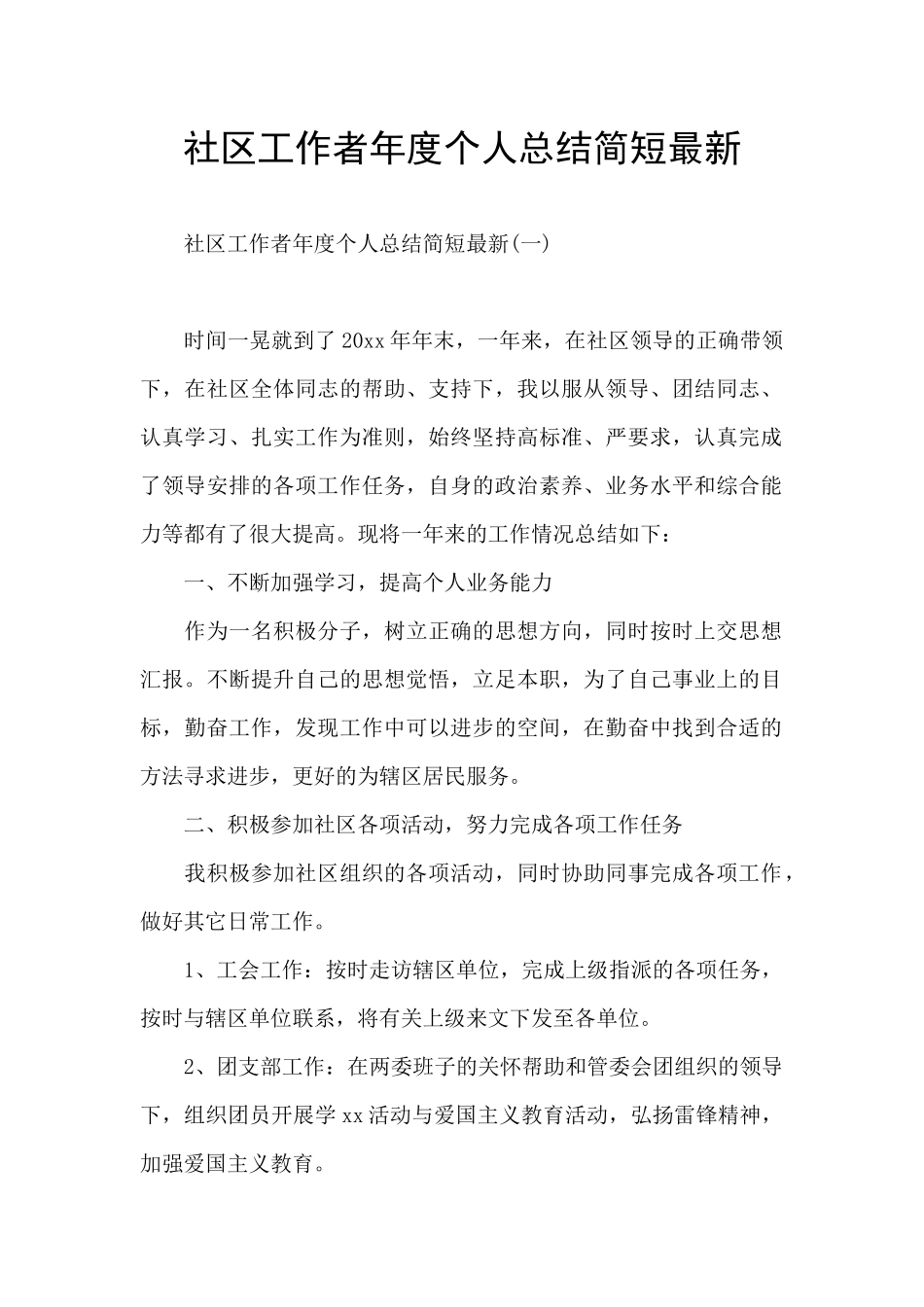 社区工作者年度个人总结简短最新

社区工作者年度个人总结简短最新(一)

时间一晃就到了20xx年年末，一年来，在社区领导的正确带领下，在社区全体同志的帮助、支持下，我以服从领导、团结同志、认真学习、扎实工作为准则，始终坚持高标准、严要求，认真完成了领导安排的各项工作任务，自身的政治素养、业务水平和综合能力等都有了很大提高。现将一年来的工作情况总结如下：

一、不断加强学习，提高个人业务能力

作为一名积极分子，树立正确的思想方向，同时按时上交思想汇报。不断提升自己的思想觉悟，立足本职，为了自己事业上的目标，勤奋工作，发现工作中可以进步的空间，在勤奋中找到合适的方法寻求进步，更好的为辖区居民服务。

二、积极参加社区各项活动，努力完成各项工作任务

我积极参加社区组织的各项活动，同时协助同事完成各项工作，做好其它日常工作。

1、工会工作：按时走访辖区单位，完成上级指派的各项任务，按时与辖区单位联系，将有关上级来文下发至各单位。

2、团支部工作：在两委班子的关怀帮助和管委会团组织的领导下，组织团员开展学xx活动与爱国主义教育活动，弘扬雷锋精神，加强爱国主义教育。